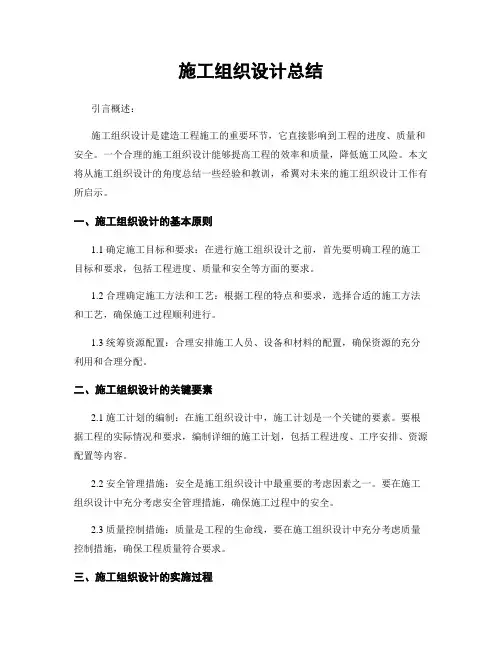 施工组织设计总结

引言概述：

施工组织设计是建造工程施工的重要环节，它直接影响到工程的进度、质量和安全。一个合理的施工组织设计能够提高工程的效率和质量，降低施工风险。本文将从施工组织设计的角度总结一些经验和教训，希冀对未来的施工组织设计工作有所启示。

一、施工组织设计的基本原则

1.1 确定施工目标和要求：在进行施工组织设计之前，首先要明确工程的施工目标和要求，包括工程进度、质量和安全等方面的要求。

1.2 合理确定施工方法和工艺：根据工程的特点和要求，选择合适的施工方法和工艺，确保施工过程顺利进行。

1.3 统筹资源配置：合理安排施工人员、设备和材料的配置，确保资源的充分利用和合理分配。

二、施工组织设计的关键要素

2.1 施工计划的编制：在施工组织设计中，施工计划是一个关键的要素。要根据工程的实际情况和要求，编制详细的施工计划，包括工程进度、工序安排、资源配置等内容。

2.2 安全管理措施：安全是施工组织设计中最重要的考虑因素之一。要在施工组织设计中充分考虑安全管理措施，确保施工过程中的安全。

2.3 质量控制措施：质量是工程的生命线，要在施工组织设计中充分考虑质量控制措施，确保工程质量符合要求。

三、施工组织设计的实施过程